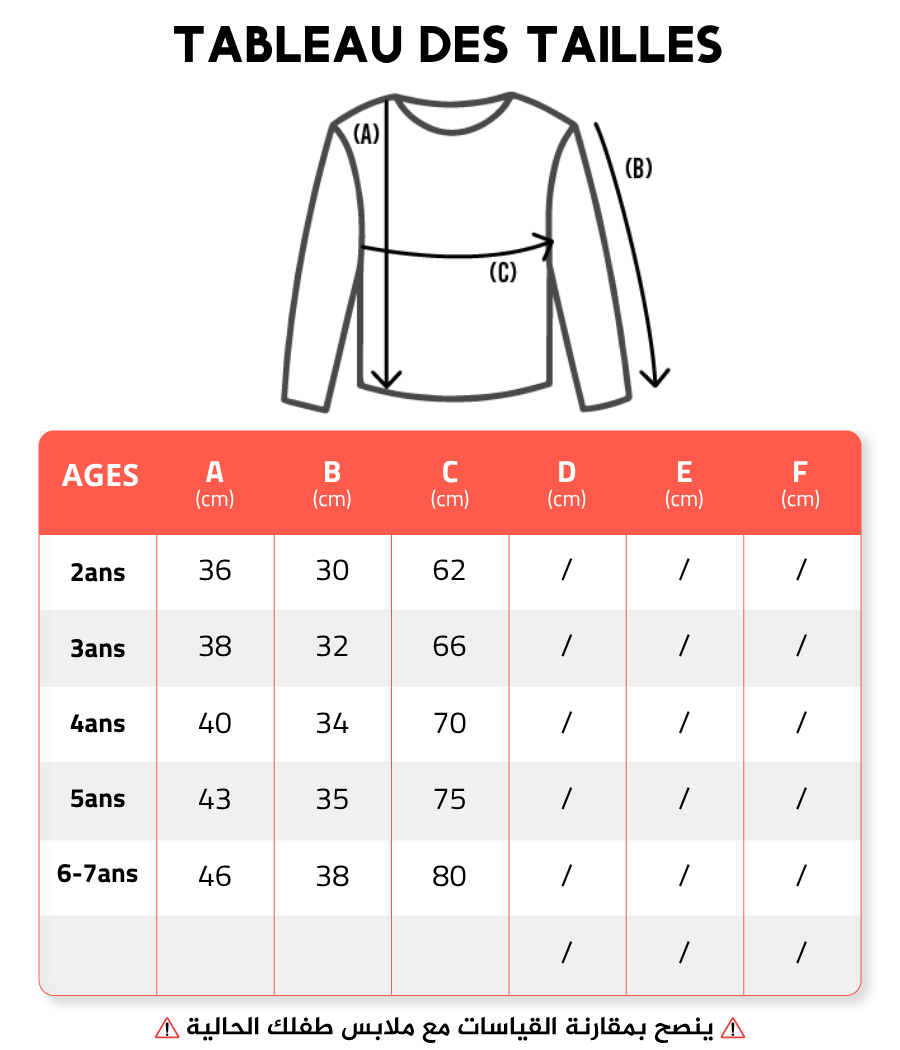 TABLEAU DES TAILLES

(A)

(B)

(C)

| AGES | A (cm) | B (cm) | C (cm) | D (cm) | E (cm) | F (cm) |
|---|---|---|---|---|---|---|
| 2ans | 36 | 30 | 62 | / | / | / |
| 3ans | 38 | 32 | 66 | / | / | / |
| 4ans | 40 | 34 | 70 | / | / | / |
| 5ans | 43 | 35 | 75 | / | / | / |
| 6-7ans | 46 | 38 | 80 | / | / | / |
| | | | | / | / | / |

⚠ ينصح بمقارنة القياسات مع ملابس طفلك الحالية ⚠